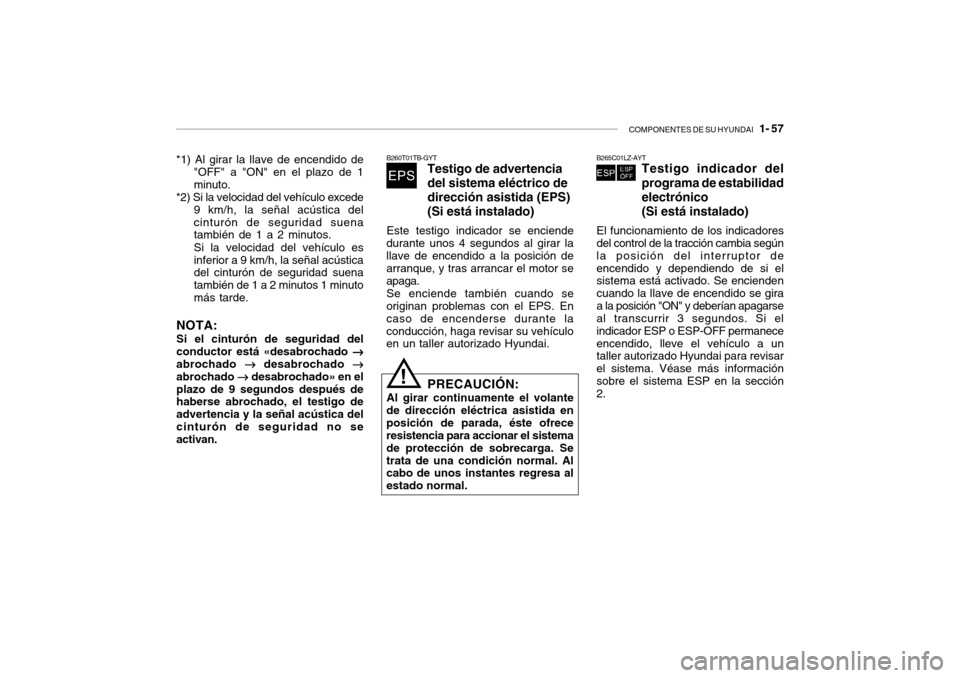 COMPONENTES DE SU HYUNDAI 1- 57

*1) Al girar la llave de encendido de "OFF" a "ON" en el plazo de 1 minuto.
*2) Si la velocidad del vehículo excede 9 km/h, la señal acústica del cinturón de seguridad suena también de 1 a 2 minutos.
Si la velocidad del vehículo es inferior a 9 km/h, la señal acústica del cinturón de seguridad suena también de 1 a 2 minutos 1 minuto más tarde.

NOTA:
Si el cinturón de seguridad del conductor está «desabrochado → abrochado → desabrochado → abrochado → desabrochado» en el plazo de 9 segundos después de haberse abrochado, el testigo de advertencia y la señal acústica del cinturón de seguridad no se activan.

B260T01TB-GYT
EPS
Testigo de advertencia del sistema eléctrico de dirección asistida (EPS) (Si está instalado)

Este testigo indicador se enciende durante unos 4 segundos al girar la llave de encendido a la posición de arranque, y tras arrancar el motor se apaga.
Se enciende también cuando se originan problemas con el EPS. En caso de encenderse durante la conducción, haga revisar su vehículo en un taller autorizado Hyundai.

!
PRECAUCIÓN:
Al girar continuamente el volante de dirección eléctrica asistida en posición de parada, éste ofrece resistencia para accionar el sistema de protección de sobrecarga. Se trata de una condición normal. Al cabo de unos instantes regresa al estado normal.

B265C01LZ-AYT
ESP
ESP OFF
Testigo indicador del programa de estabilidad electrónico (Si está instalado)

El funcionamiento de los indicadores del control de la tracción cambia según la posición del interruptor de encendido y dependiendo de si el sistema está activado. Se encienden cuando la llave de encendido se gira a la posición "ON" y deberían apagarse al transcurrir 3 segundos. Si el indicador ESP o ESP-OFF permanece encendido, lleve el vehículo a un taller autorizado Hyundai para revisar el sistema. Véase más información sobre el sistema ESP en la sección 2.

carmanualsonline.info